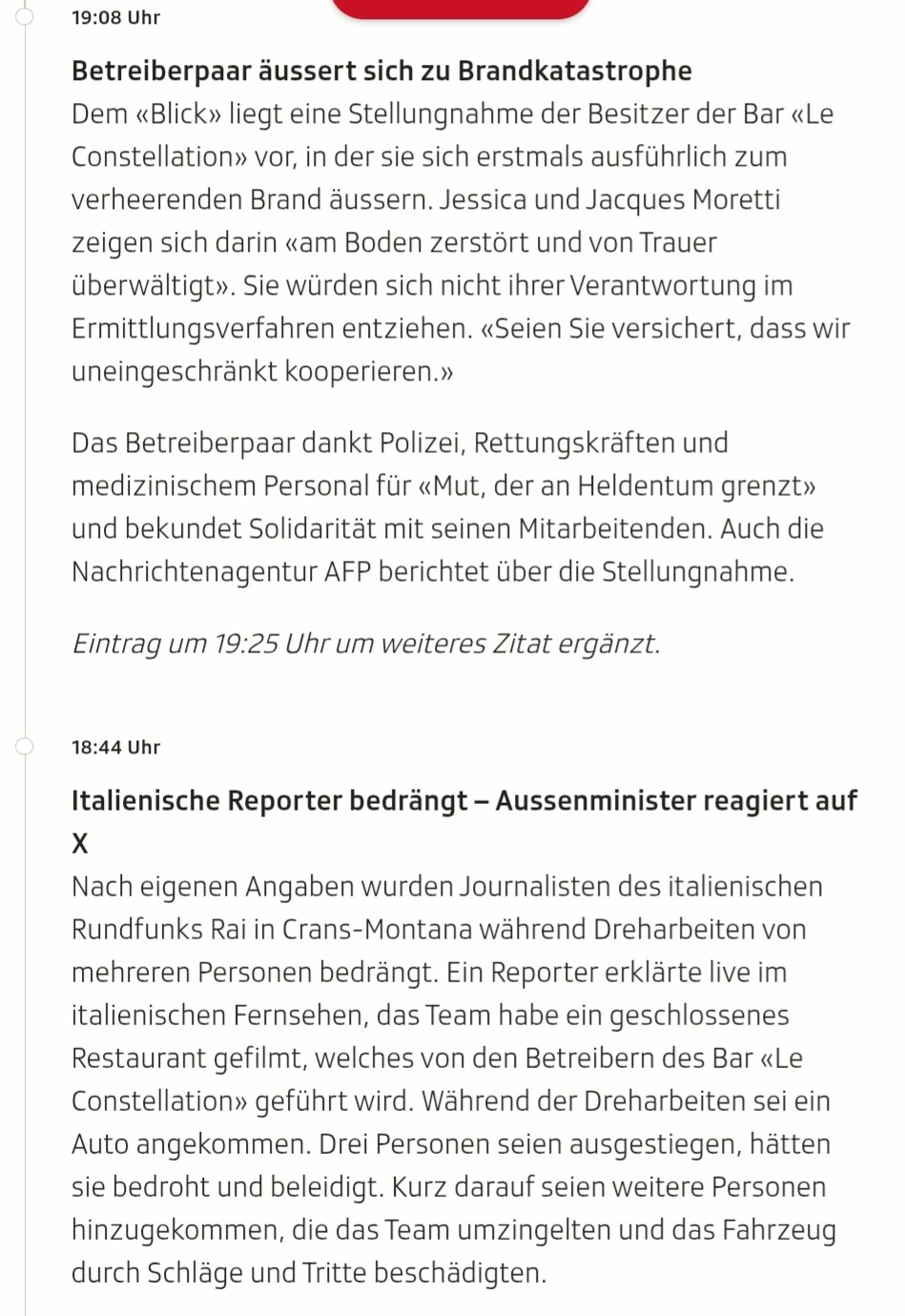 19:08 Uhr

Betreiberpaar äussert sich zu Brandkatastrophe
Dem «Blick» liegt eine Stellungnahme der Besitzer der Bar «Le Constellation» vor, in der sie sich erstmals ausführlich zum verheerenden Brand äussern. Jessica und Jacques Moretti zeigen sich darin «am Boden zerstört und von Trauer überwältigt». Sie würden sich nicht ihrer Verantwortung im Ermittlungsverfahren entziehen. «Seien Sie versichert, dass wir uneingeschränkt kooperieren.»

Das Betreiberpaar dankt Polizei, Rettungskräften und medizinischem Personal für «Mut, der an Heldentum grenzt» und bekundet Solidarität mit seinen Mitarbeitenden. Auch die Nachrichtenagentur AFP berichtet über die Stellungnahme.

Eintrag um 19:25 Uhr um weiteres Zitat ergänzt.

18:44 Uhr

Italienische Reporter bedrängt – Aussenminister reagiert auf X
Nach eigenen Angaben wurden Journalisten des italienischen Rundfunks Rai in Crans-Montana während Dreharbeiten von mehreren Personen bedrängt. Ein Reporter erklärte live im italienischen Fernsehen, das Team habe ein geschlossenes Restaurant gefilmt, welches von den Betreibern des Bar «Le Constellation» geführt wird. Während der Dreharbeiten sei ein Auto angekommen. Drei Personen seien ausgestiegen, hätten sie bedroht und beleidigt. Kurz darauf seien weitere Personen hinzugekommen, die das Team umzingelten und das Fahrzeug durch Schläge und Tritte beschädigten.